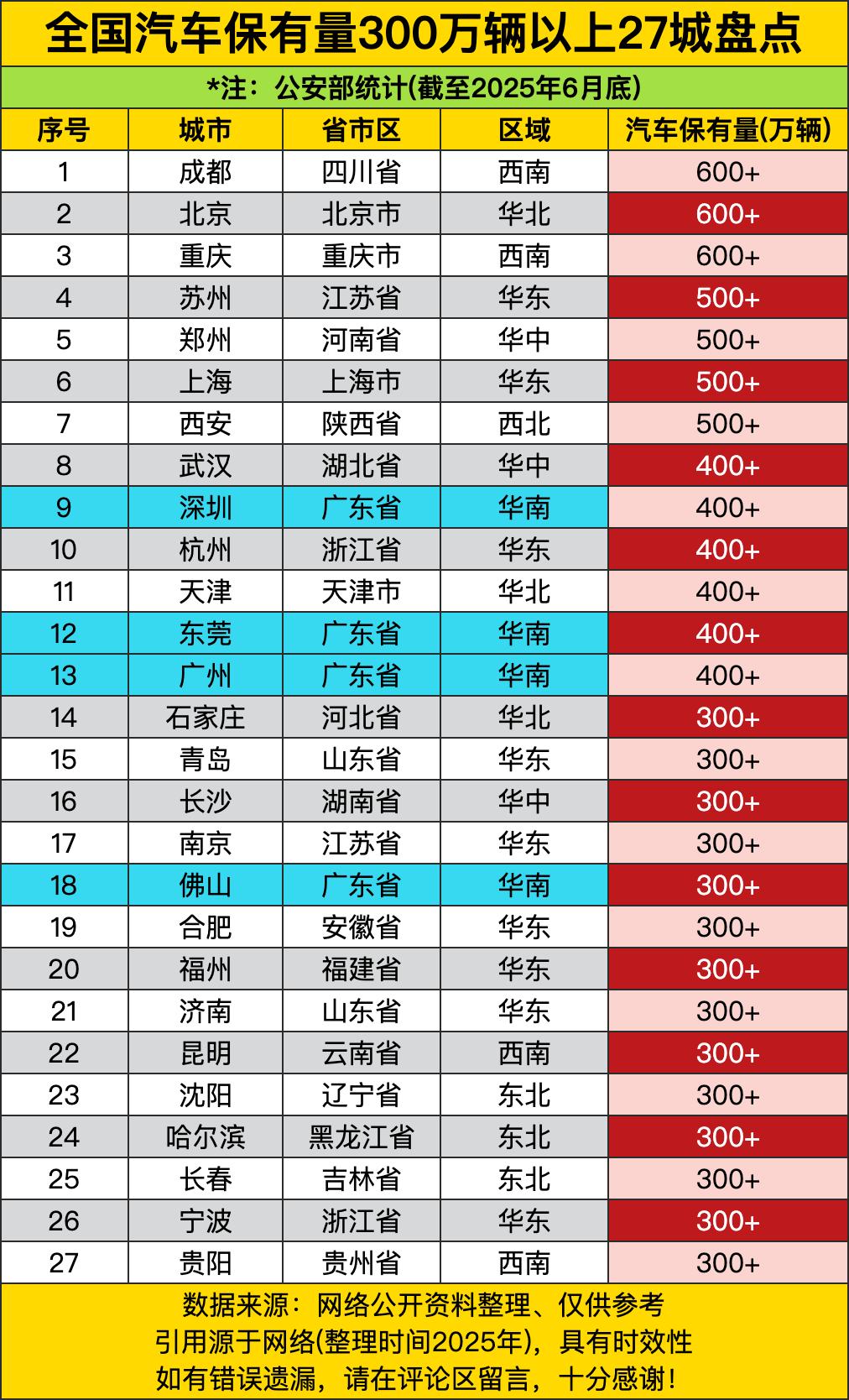 全国汽车保有量300万辆以上27城盘点

*注：公安部统计(截至2025年6月底)

| 序号 | 城市 | 省市区 | 区域 | 汽车保有量(万辆) |
|---|---|---|---|---|
| 1 | 成都 | 四川省 | 西南 | 600+ |
| 2 | 北京 | 北京市 | 华北 | 600+ |
| 3 | 重庆 | 重庆市 | 西南 | 600+ |
| 4 | 苏州 | 江苏省 | 华东 | 500+ |
| 5 | 郑州 | 河南省 | 华中 | 500+ |
| 6 | 上海 | 上海市 | 华东 | 500+ |
| 7 | 西安 | 陕西省 | 西北 | 500+ |
| 8 | 武汉 | 湖北省 | 华中 | 400+ |
| 9 | 深圳 | 广东省 | 华南 | 400+ |
| 10 | 杭州 | 浙江省 | 华东 | 400+ |
| 11 | 天津 | 天津市 | 华北 | 400+ |
| 12 | 东莞 | 广东省 | 华南 | 400+ |
| 13 | 广州 | 广东省 | 华南 | 400+ |
| 14 | 石家庄 | 河北省 | 华北 | 300+ |
| 15 | 青岛 | 山东省 | 华东 | 300+ |
| 16 | 长沙 | 湖南省 | 华中 | 300+ |
| 17 | 南京 | 江苏省 | 华东 | 300+ |
| 18 | 佛山 | 广东省 | 华南 | 300+ |
| 19 | 合肥 | 安徽省 | 华东 | 300+ |
| 20 | 福州 | 福建省 | 华东 | 300+ |
| 21 | 济南 | 山东省 | 华东 | 300+ |
| 22 | 昆明 | 云南省 | 西南 | 300+ |
| 23 | 沈阳 | 辽宁省 | 东北 | 300+ |
| 24 | 哈尔滨 | 黑龙江省 | 东北 | 300+ |
| 25 | 长春 | 吉林省 | 东北 | 300+ |
| 26 | 宁波 | 浙江省 | 华东 | 300+ |
| 27 | 贵阳 | 贵州省 | 西南 | 300+ |

数据来源：网络公开资料整理、仅供参考
引用源于网络(整理时间2025年)，具有时效性
如有错误遗漏，请在评论区留言，十分感谢！